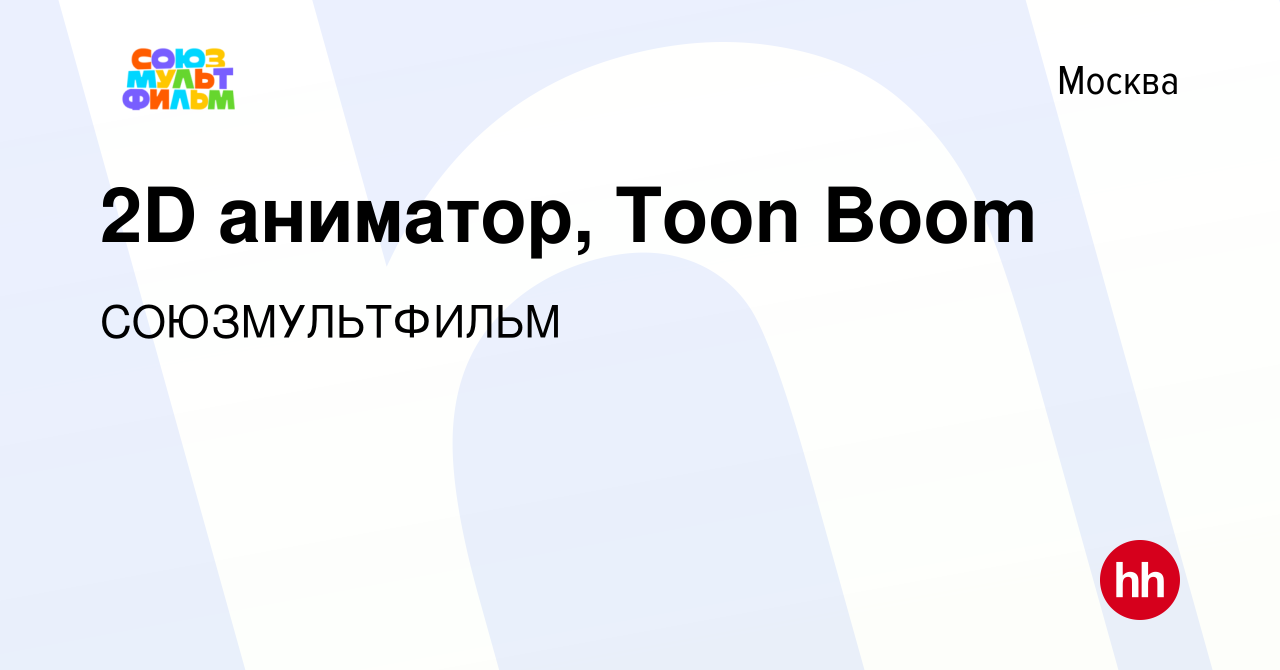 СОЮЗ
МУЛЬТ
ФИЛЬМ

Москва

2D аниматор, Toon Boom

СОЮЗМУЛЬТФИЛЬМ

hh